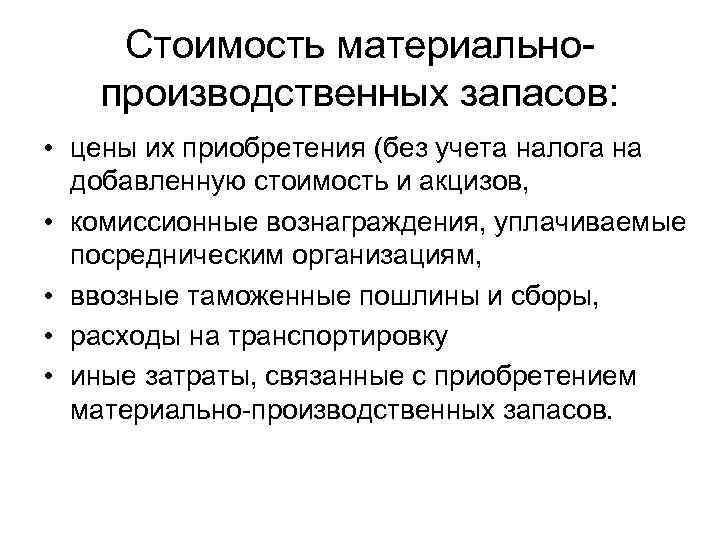 Стоимость материально-производственных запасов:

• цены их приобретения (без учета налога на добавленную стоимость и акцизов,
• комиссионные вознаграждения, уплачиваемые посредническим организациям,
• ввозные таможенные пошлины и сборы,
• расходы на транспортировку
• иные затраты, связанные с приобретением материально-производственных запасов.